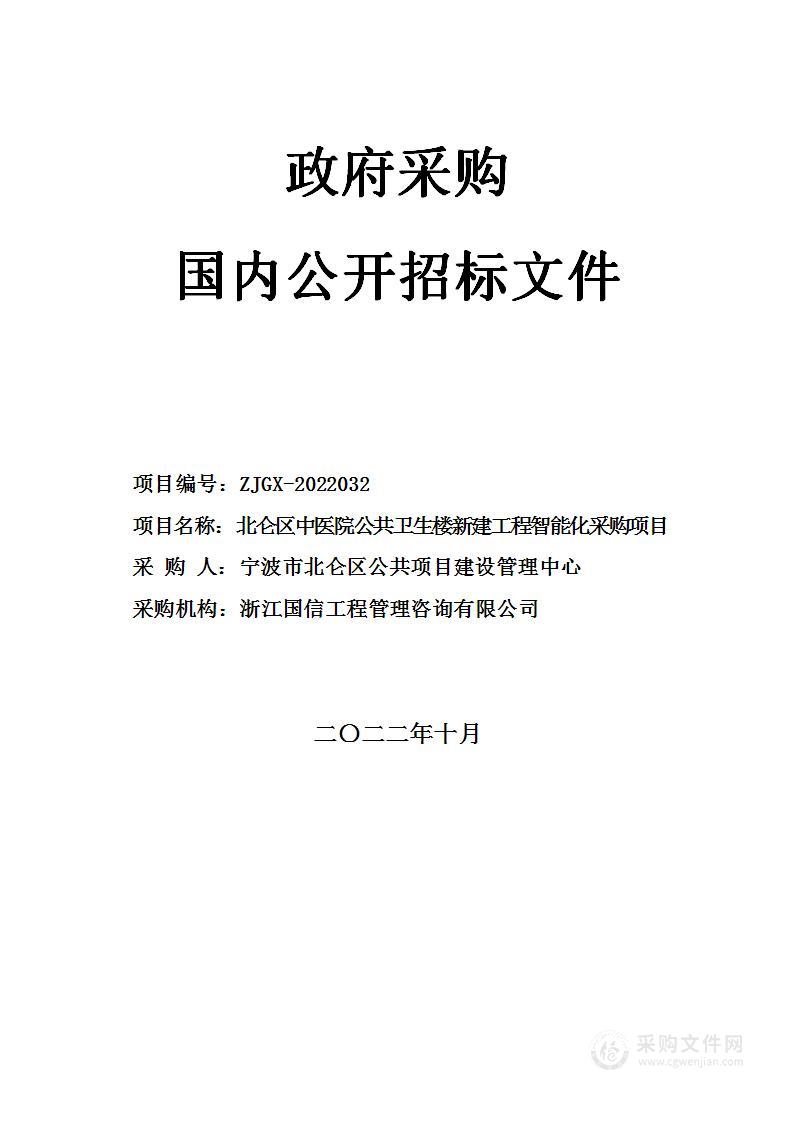 政府采购

国内公开招标文件

项目编号：ZJGX-2022032

项目名称：北仑区中医院公共卫生楼新建工程智能化采购项目

采 购 人：宁波市北仑区公共项目建设管理中心

采购机构：浙江国信工程管理咨询有限公司

二〇二二年十月

采购文件网
www.cgwenjian.com